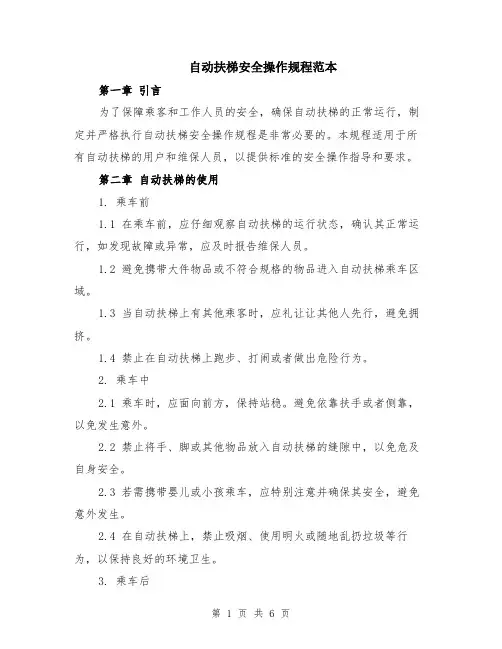 自动扶梯安全操作规程范本

第一章 引言

为了保障乘客和工作人员的安全，确保自动扶梯的正常运行，制定并严格执行自动扶梯安全操作规程是非常必要的。本规程适用于所有自动扶梯的用户和维保人员，以提供标准的安全操作指导和要求。

第二章 自动扶梯的使用

1. 乘车前

1.1 在乘车前，应仔细观察自动扶梯的运行状态，确认其正常运行，如发现故障或异常，应及时报告维保人员。

1.2 避免携带大件物品或不符合规格的物品进入自动扶梯乘车区域。

1.3 当自动扶梯上有其他乘客时，应礼让让其他人先行，避免拥挤。

1.4 禁止在自动扶梯上跑步、打闹或者做出危险行为。

2. 乘车中

2.1 乘车时，应面向前方，保持站稳。避免依靠扶手或者倒靠，以免发生意外。

2.2 禁止将手、脚或其他物品放入自动扶梯的缝隙中，以免危及自身安全。

2.3 若需携带婴儿或小孩乘车，应特别注意并确保其安全，避免意外发生。

2.4 在自动扶梯上，禁止吸烟、使用明火或随地乱扔垃圾等行为，以保持良好的环境卫生。

3. 乘车后

第 1 页 共 6 页